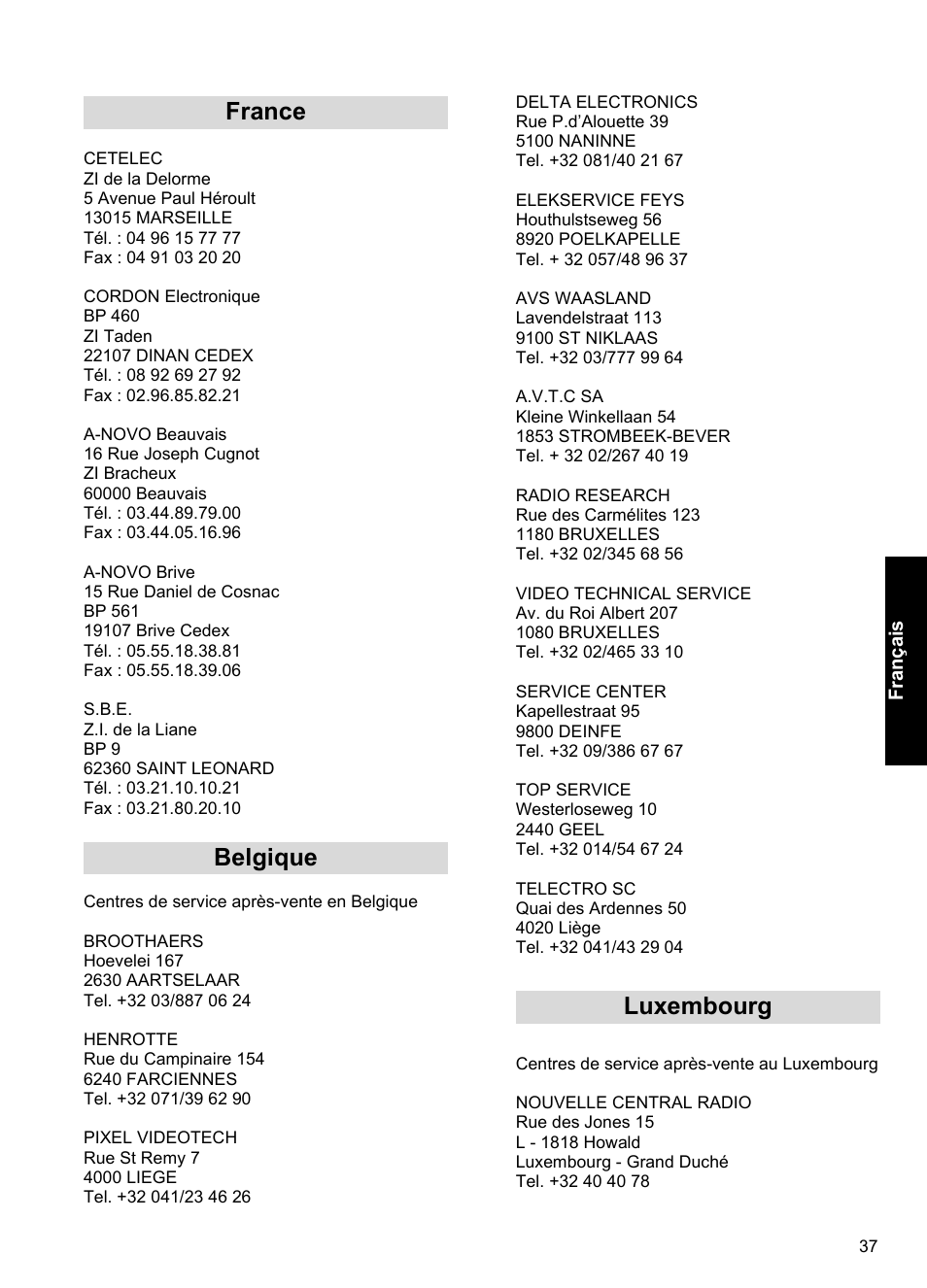 France

CETELEC
ZI de la Delorme
5 Avenue Paul Héroult
13015 MARSEILLE
Tél. : 04 96 15 77 77
Fax : 04 91 03 20 20

CORDON Electronique
BP 460
ZI Taden
22107 DINAN CEDEX
Tél. : 08 92 69 27 92
Fax : 02.96.85.82.21

A-NOVO Beauvais
16 Rue Joseph Cugnot
ZI Bracheux
60000 Beauvais
Tél. : 03.44.89.79.00
Fax : 03.44.05.16.96

A-NOVO Brive
15 Rue Daniel de Cosnac
BP 561
19107 Brive Cedex
Tél. : 05.55.18.38.81
Fax : 05.55.18.39.06

S.B.E.
Z.I. de la Liane
BP 9
62360 SAINT LEONARD
Tél. : 03.21.10.10.21
Fax : 03.21.80.20.10

Belgique

Centres de service après-vente en Belgique

BROOTHAERS
Hoevelei 167
2630 AARTSELAAR
Tel. +32 03/887 06 24

HENROTTE
Rue du Campinaire 154
6240 FARCIENNES
Tel. +32 071/39 62 90

PIXEL VIDEOTECH
Rue St Remy 7
4000 LIEGE
Tel. +32 041/23 46 26

DELTA ELECTRONICS
Rue P.d'Alouette 39
5100 NANINNE
Tel. +32 081/40 21 67

ELEKSERVICE FEYS
Houthulstseweg 56
8920 POELKAPELLE
Tel. + 32 057/48 96 37

AVS WAASLAND
Lavendelstraat 113
9100 ST NIKLAAS
Tel. +32 03/777 99 64

A.V.T.C SA
Kleine Winkellaan 54
1853 STROMBEEK-BEVER
Tel. + 32 02/267 40 19

RADIO RESEARCH
Rue des Carmélites 123
1180 BRUXELLES
Tel. +32 02/345 68 56

VIDEO TECHNICAL SERVICE
Av. du Roi Albert 207
1080 BRUXELLES
Tel. +32 02/465 33 10

SERVICE CENTER
Kapellestraat 95
9800 DEINFE
Tel. +32 09/386 67 67

TOP SERVICE
Westerloseweg 10
2440 GEEL
Tel. +32 014/54 67 24

TELECTRO SC
Quai des Ardennes 50
4020 Liège
Tel. +32 041/43 29 04

Luxembourg

Centres de service après-vente au Luxembourg

NOUVELLE CENTRAL RADIO
Rue des Jones 15
L - 1818 Howald
Luxembourg - Grand Duché
Tel. +32 40 40 78

Français

37